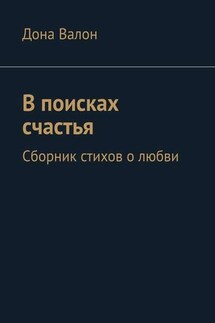 Дона Валон

В поисках счастья

Сборник стихов о любви